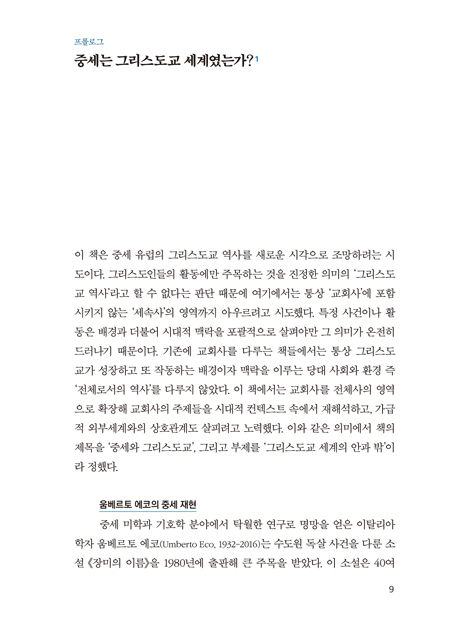 프롤로그

중세는 그리스도교 세계였는가?¹

이 책은 중세 유럽의 그리스도교 역사를 새로운 시각으로 조망하려는 시도이다. 그리스도인들의 활동에만 주목하는 것을 진정한 의미의 '그리스도교 역사'라고 할 수 없다는 판단 때문에 여기에서는 통상 '교회사'에 포함시키지 않는 '세속사'의 영역까지 아우르려고 시도했다. 특정 사건이나 활동은 배경과 더불어 시대적 맥락을 포괄적으로 살펴야만 그 의미가 온전히 드러나기 때문이다. 기존에 교회사를 다루는 책들에서는 통상 그리스도교가 성장하고 또 작동하는 배경이자 맥락을 이루는 당대 사회와 환경 즉 '전체로서의 역사'를 다루지 않았다. 이 책에서는 교회사를 전체사의 영역으로 확장해 교회사의 주제들을 시대적 컨텍스트 속에서 재해석하고, 가급적 외부세계와의 상호관계도 살피려고 노력했다. 이와 같은 의미에서 책의 제목을 '중세와 그리스도교', 그리고 부제를 '그리스도교 세계의 안과 밖'이라 정했다.

움베르토 에코의 중세 재현

중세 미학과 기호학 분야에서 탁월한 연구로 명망을 얻은 이탈리아 학자 움베르토 에코(Umberto Eco, 1932-2016)는 수도원 독살 사건을 다룬 소설 《장미의 이름》을 1980년에 출판해 큰 주목을 받았다. 이 소설은 40여

9